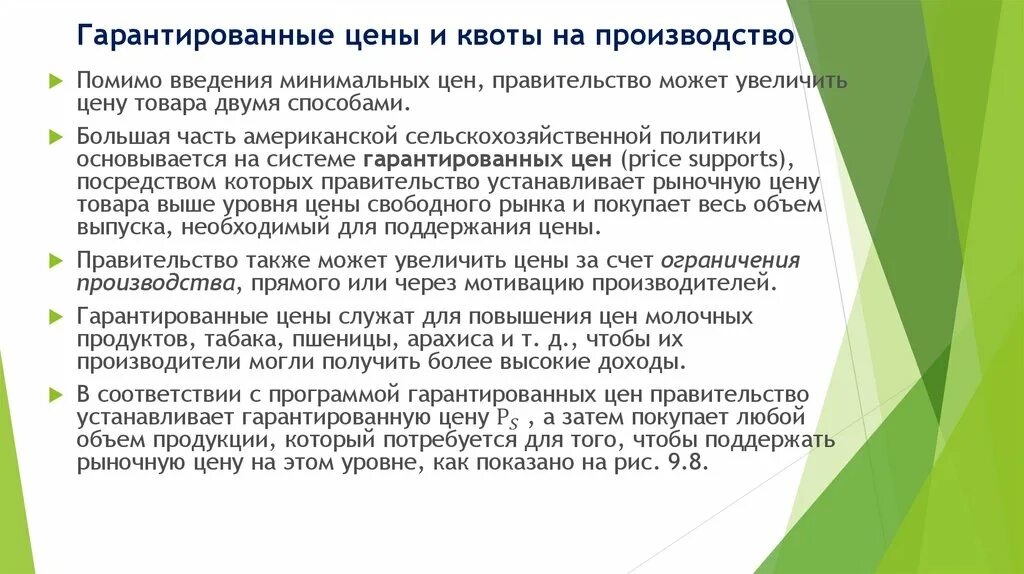 Гарантированные цены и квоты на производство

Помимо введения минимальных цен, правительство может увеличить цену товара двумя способами.

Большая часть американской сельскохозяйственной политики основывается на системе гарантированных цен (price supports), посредством которых правительство устанавливает рыночную цену товара выше уровня цены свободного рынка и покупает весь объем выпуска, необходимый для поддержания цены.

Правительство также может увеличить цены за счет ограничения производства, прямого или через мотивацию производителей.

Гарантированные цены служат для повышения цен молочных продуктов, табака, пшеницы, арахиса и т. д., чтобы их производители могли получить более высокие доходы.

В соответствии с программой гарантированных цен правительство устанавливает гарантированную цену $P_S$ , а затем покупает любой объем продукции, который потребуется для того, чтобы поддержать рыночную цену на этом уровне, как показано на рис. 9.8.